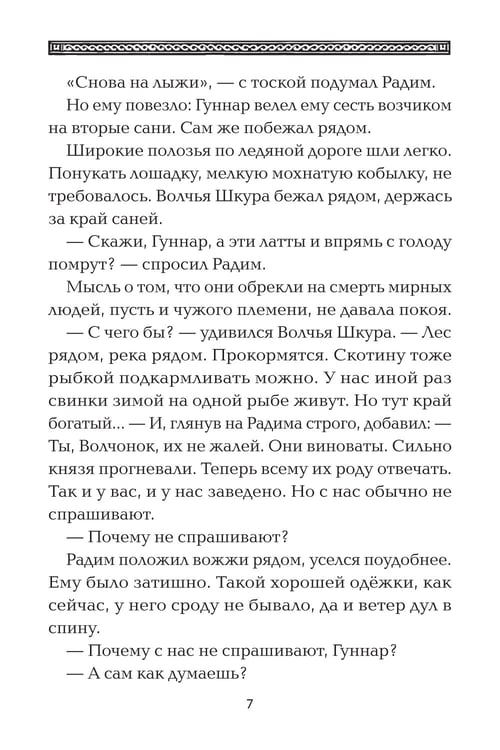 «Снова на лыжи», — с тоской подумал Радим.

Но ему повезло: Гуннар велел ему сесть возчиком на вторые сани. Сам же побежал рядом.

Широкие полозья по ледяной дороге шли легко. Понукать лошадку, мелкую мохнатую кобылку, не требовалось. Волчья Шкура бежал рядом, держась за край саней.

— Скажи, Гуннар, а эти латты и впрямь с голоду помрут? — спросил Радим.

Мысль о том, что они обрекли на смерть мирных людей, пусть и чужого племени, не давала покоя.

— С чего бы? — удивился Волчья Шкура. — Лес рядом, река рядом. Прокормятся. Скотину тоже рыбкой подкармливать можно. У нас иной раз свинки зимой на одной рыбе живут. Но тут край богатый... — И, глянув на Радима строго, добавил: — Ты, Волчонок, их не жалей. Они виноваты. Сильно князя прогневали. Теперь всему их роду отвечать. Так и у вас, и у нас заведено. Но с нас обычно не спрашивают.

— Почему не спрашивают?

Радим положил вожжи рядом, уселся поудобнее. Ему было затишно. Такой хорошей одёжки, как сейчас, у него сроду не бывало, да и ветер дул в спину.

— Почему с нас не спрашивают, Гуннар?

— А сам как думаешь?

7